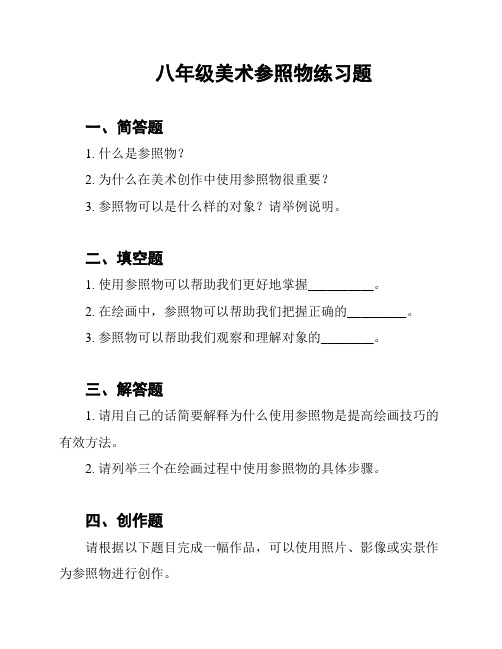 八年级美术参照物练习题

一、简答题

1. 什么是参照物？

2. 为什么在美术创作中使用参照物很重要？

3. 参照物可以是什么样的对象？请举例说明。

二、填空题

1. 使用参照物可以帮助我们更好地掌握__________。

2. 在绘画中，参照物可以帮助我们把握正确的_________。

3. 参照物可以帮助我们观察和理解对象的________。

三、解答题

1. 请用自己的话简要解释为什么使用参照物是提高绘画技巧的有效方法。

2. 请列举三个在绘画过程中使用参照物的具体步骤。

四、创作题

请根据以下题目完成一幅作品，可以使用照片、影像或实景作为参照物进行创作。